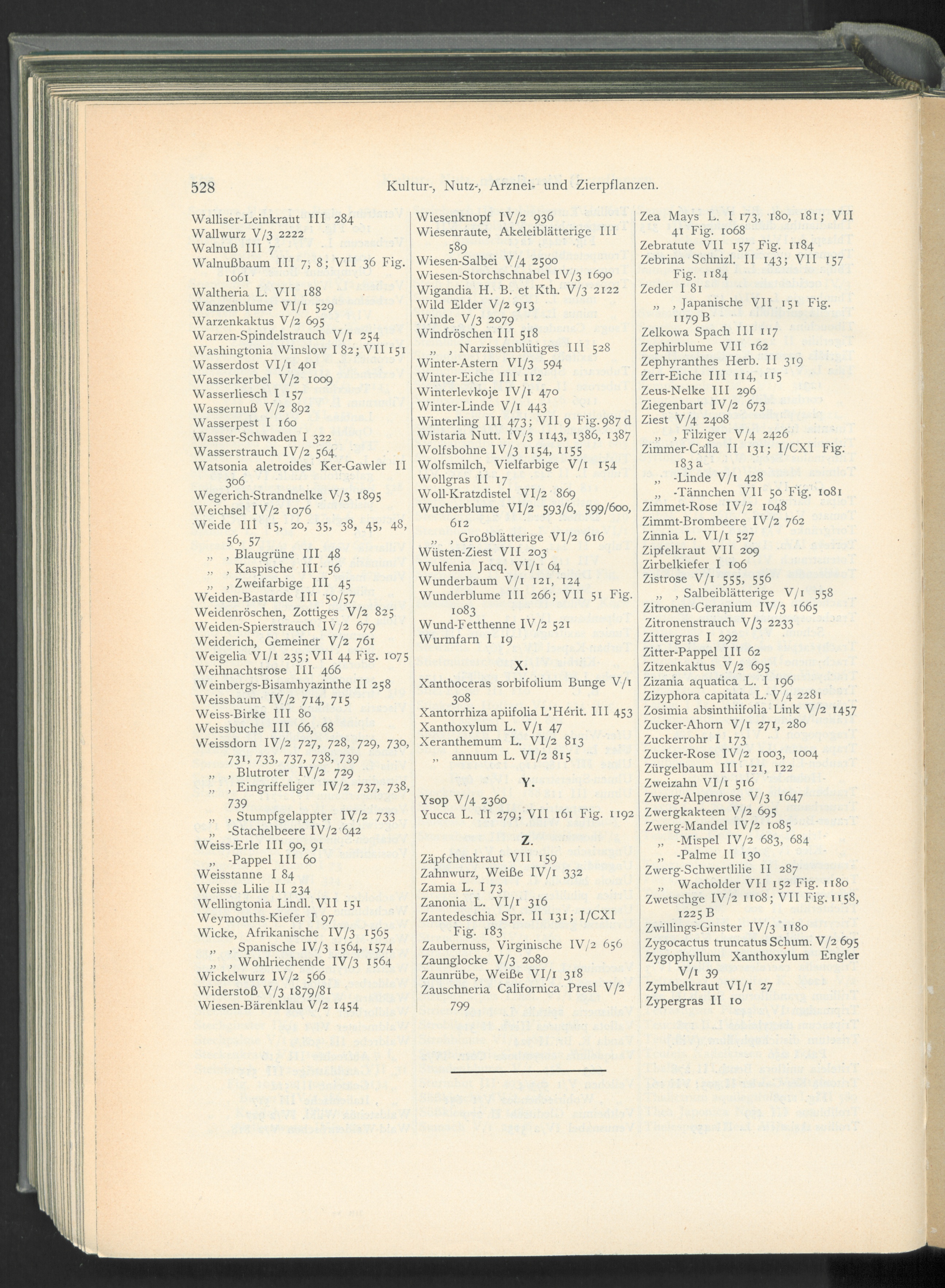 528 Kultur-, Nutz-, Arznei- und Zierpflanzen.

Walliser-Leinkraut III 284
Wallwurz V/3 2222
Walnuß III 7
Walnußbaum III 7, 8; VII 36 Fig. 1061
Waltheria L. VII 188
Wanzenblume VI/1 529
Warzenkaktus V/2 695
Warzen-Spindelstrauch V/1 254
Washingtonia Winslow I 82; VII 151
Wasserdost VI/1 401
Wasserkerbel V/2 1009
Wasserliesch I 157
Wassernuß V/2 892
Wasserpest I 160
Wasser-Schwaden I 322
Wasserstrauch IV/2 564
Watsonia aletroides Ker-Gawler II 306
Wegerich-Strandnelke V/3 1895
Weichsel IV/2 1076
Weide III 15, 20, 35, 38, 45, 48, 56, 57
„ , Blaugrüne III 48
„ , Kaspische III 56
„ , Zweifarbige III 45
Weiden-Bastarde III 50/57
Weidenröschen, Zottiges V/2 825
Weiden-Spierstrauch IV/2 679
Weiderich, Gemeiner V/2 761
Weigelia VI/1 235; VII 44 Fig. 1075
Weihnachtsrose III 466
Weinbergs-Bisamhyazinthe II 258
Weissbaum IV/2 714, 715
Weiss-Birke III 80
Weissbuche III 66, 68
Weissdorn IV/2 727, 728, 729, 730, 731, 733, 737, 738, 739
„ , Blutroter IV/2 729
„ , Eingriffeliger IV/2 737, 738, 739
„ , Stumpfgelappter IV/2 733
„ -Stachelbeere IV/2 642
Weiss-Erle III 90, 91
„ -Pappel III 60
Weisstanne I 84
Weisse Lilie II 234
Wellingtonia Lindl. VII 151
Weymouths-Kiefer I 97
Wicke, Afrikanische IV/3 1565
„ , Spanische IV/3 1564, 1574
„ , Wohlriechende IV/3 1564
Wickelwurz IV/2 566
Widerstoß V/3 1879/81
Wiesen-Bärenklau V/2 1454

Wiesenknopf IV/2 936
Wiesenraute, Akeleiblätterige III 589
Wiesen-Salbei V/4 2500
Wiesen-Storchschnabel IV/3 1690
Wigandia H. B. et Kth. V/3 2122
Wild Elder V/2 913
Winde V/3 2079
Windröschen III 518
„ , Narzissenblütiges III 528
Winter-Astern VI/3 594
Winter-Eiche III 112
Winterlevkoje IV/1 470
Winter-Linde V/1 443
Winterling III 473; VII 9 Fig. 987 d
Wistaria Nutt. IV/3 1143, 1386, 1387
Wolfsbohne IV/3 1154, 1155
Wolfsmilch, Vielfarbige V/1 154
Wollgras II 17
Woll-Kratzdistel VI/2 869
Wucherblume VI/2 593/6, 599/600, 612
„ , Großblätterige VI/2 616
Wüsten-Ziest VII 203
Wulfenia Jacq. VI/1 64
Wunderbaum V/1 121, 124
Wunderblume III 266; VII 51 Fig. 1083
Wund-Fetthenne IV/2 521
Wurmfarn I 19

X.

Xanthoceras sorbifolium Bunge V/1 308
Xantorrhiza apiifolia L'Hérit. III 453
Xanthoxylum L. V/1 47
Xeranthemum L. VI/2 813
„ annuum L. VI/2 815

Y.

Ysop V/4 2360
Yucca L. II 279; VII 161 Fig. 1192

Z.

Zäpfchenkraut VII 159
Zahnwurz, Weiße IV/1 332
Zamia L. I 73
Zanonia L. VI/1 316
Zantedeschia Spr. II 131; I/CXI Fig. 183
Zaubernuss, Virginische IV/2 656
Zaunglocke V/3 2080
Zaunrübe, Weiße VI/1 318
Zauschneria Californica Presl V/2 799

Zea Mays L. I 173, 180, 181; VII 41 Fig. 1068
Zebratute VII 157 Fig. 1184
Zebrina Schnizl. II 143; VII 157 Fig. 1184
Zeder I 81
„ , Japanische VII 151 Fig. 1179 B
Zelkowa Spach III 117
Zephirblume VII 162
Zephyranthes Herb. II 319
Zerr-Eiche III 114, 115
Zeus-Nelke III 296
Ziegenbart IV/2 673
Ziest V/4 2408
„ , Filziger V/4 2426
Zimmer-Calla II 131; I/CXI Fig. 183 a
„ -Linde V/1 428
„ -Tännchen VII 50 Fig. 1081
Zimmet-Rose IV/2 1048
Zimmt-Brombeere IV/2 762
Zinnia L. VI/1 527
Zipfelkraut VII 209
Zirbelkiefer I 106
Zistrose V/1 555, 556
„ , Salbeiblätterige V/1 558
Zitronen-Geranium IV/3 1665
Zitronenstrauch V/3 2233
Zittergras I 292
Zitter-Pappel III 62
Zitzenkaktus V/2 695
Zizania aquatica L. I 196
Zizyphora capitata L. V/4 2281
Zosimia absinthiifolia Link V/2 1457
Zucker-Ahorn V/1 271, 280
Zuckerrohr I 173
Zucker-Rose IV/2 1003, 1004
Zürgelbaum III 121, 122
Zweizahn VI/1 516
Zwerg-Alpenrose V/3 1647
Zwergkakteen V/2 695
Zwerg-Mandel IV/2 1085
„ -Mispel IV/2 683, 684
„ -Palme II 130
Zwerg-Schwertlilie II 287
„ Wacholder VII 152 Fig. 1180
Zwetschge IV/2 1108; VII Fig. 1158, 1225 B
Zwillings-Ginster IV/3 1180
Zygocactus truncatus Schum. V/2 695
Zygophyllum Xanthoxylum Engler V/1 39
Zymbelkraut VI/1 27
Zypergras II 10